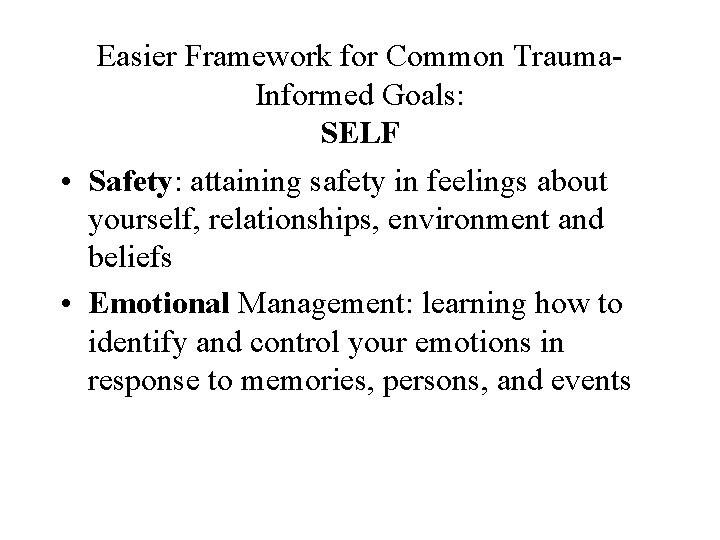 Easier Framework for Common Trauma-Informed Goals:
SELF

• Safety: attaining safety in feelings about yourself, relationships, environment and beliefs

• Emotional Management: learning how to identify and control your emotions in response to memories, persons, and events